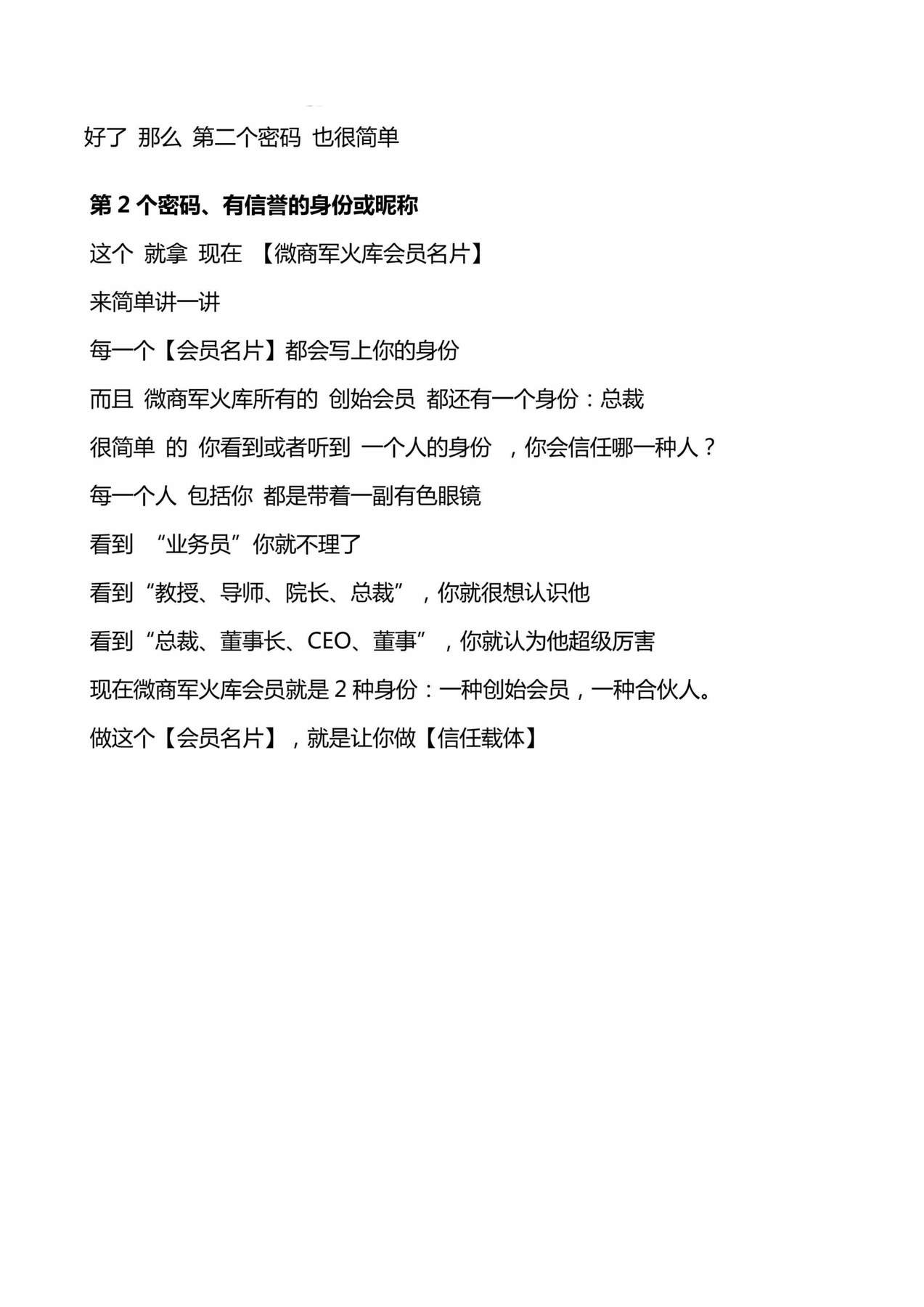 好了 那么 第二个密码 也很简单

第 2 个密码、有信誉的身份或昵称

这个 就拿 现在 【微商军火库会员名片】

来简单讲一讲

每一个【会员名片】都会写上你的身份

而且 微商军火库所有的 创始会员 都还有一个身份：总裁

很简单 的 你看到或者听到 一个人的身份 ，你会信任哪一种人？

每一个人 包括你 都是带着一副有色眼镜

看到 “业务员”你就不理了

看到“教授、导师、院长、总裁”，你就很想认识他

看到“总裁、董事长、CEO、董事”，你就认为他超级厉害

现在微商军火库会员就是 2 种身份：一种创始会员，一种合伙人。

做这个【会员名片】，就是让你做【信任载体】